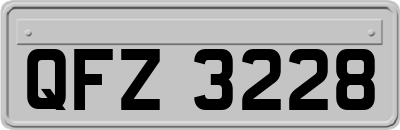 QFZ 3228